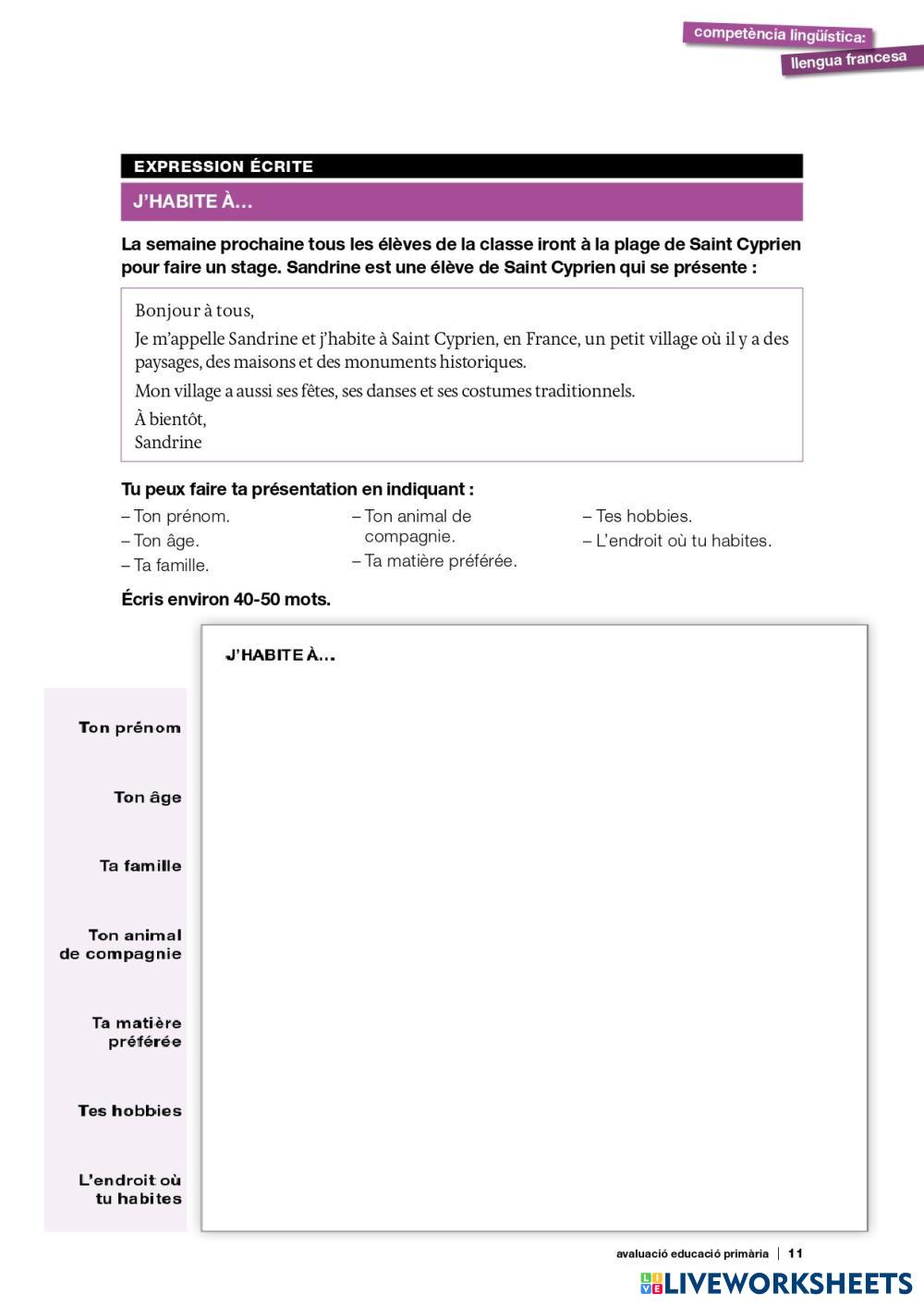 competència lingüística:
llengua francesa

EXPRESSION ÉCRITE

J'HABITE À…

La semaine prochaine tous les élèves de la classe iront à la plage de Saint Cyprien pour faire un stage. Sandrine est une élève de Saint Cyprien qui se présente :

Bonjour à tous,

Je m'appelle Sandrine et j'habite à Saint Cyprien, en France, un petit village où il y a des paysages, des maisons et des monuments historiques.

Mon village a aussi ses fêtes, ses danses et ses costumes traditionnels.

À bientôt,
Sandrine

Tu peux faire ta présentation en indiquant :

– Ton prénom.
– Ton âge.
– Ta famille.

– Ton animal de compagnie.
– Ta matière préférée.

– Tes hobbies.
– L'endroit où tu habites.

Écris environ 40-50 mots.

J'HABITE À…

Ton prénom

Ton âge

Ta famille

Ton animal de compagnie

Ta matière préférée

Tes hobbies

L'endroit où tu habites

avaluació educació primària | 11

LIVEWORKSHEETS